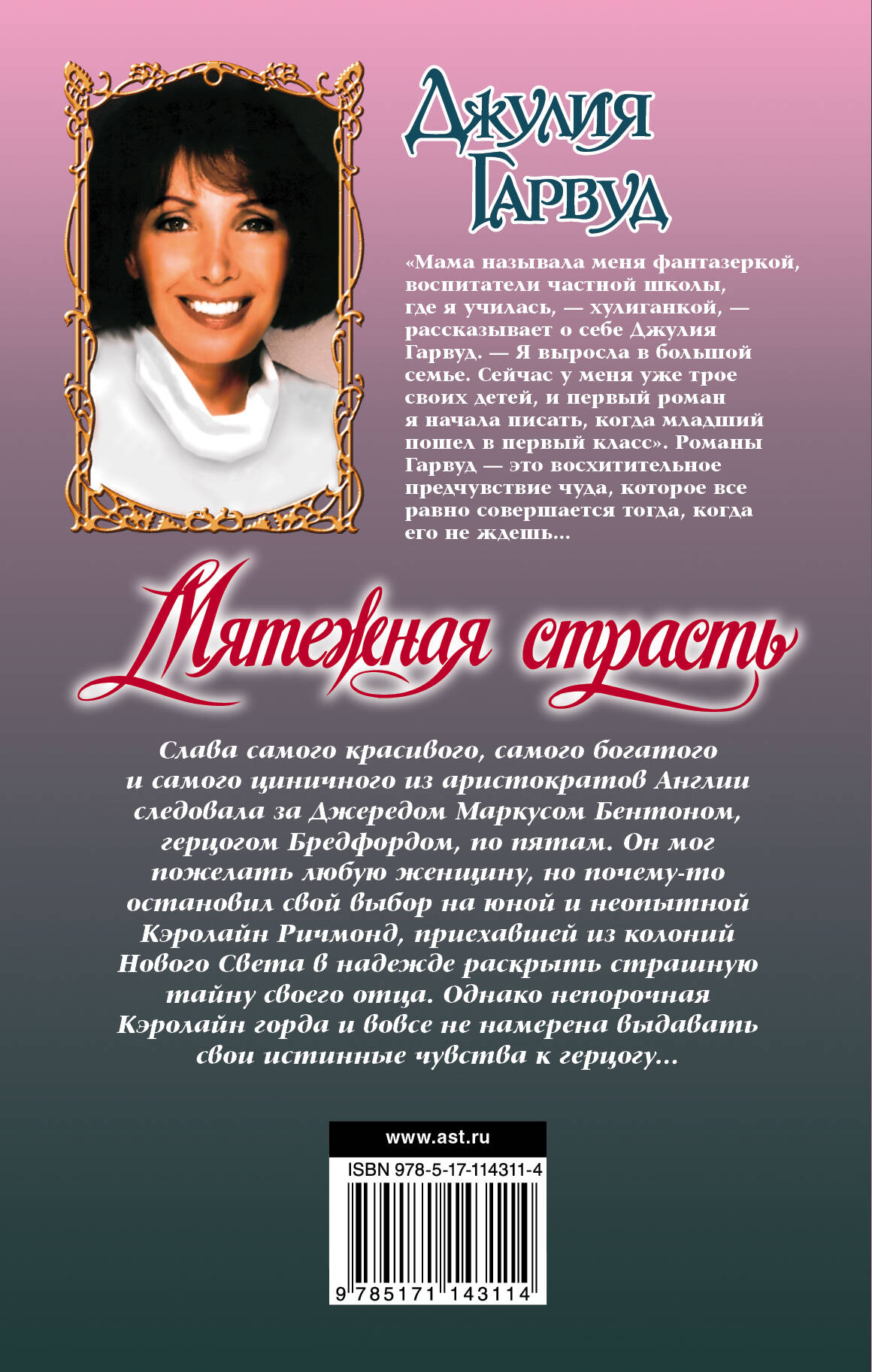 Джулия Гарвуд

«Мама называла меня фантазеркой, воспитатели частной школы, где я училась, — хулиганкой, — рассказывает о себе Джулия Гарвуд. — Я выросла в большой семье. Сейчас у меня уже трое своих детей, и первый роман я начала писать, когда младший пошел в первый класс». Романы Гарвуд — это восхитительное предчувствие чуда, которое все равно совершается тогда, когда его не ждешь...

Мятежная страсть

Слава самого красивого, самого богатого и самого циничного из аристократов Англии следовала за Джередом Маркусом Бентоном, герцогом Бредфордом, по пятам. Он мог пожелать любую женщину, но почему-то остановил свой выбор на юной и неопытной Кэролайн Ричмонд, приехавшей из колоний Нового Света в надежде раскрыть страшную тайну своего отца. Однако непорочная Кэролайн горда и вовсе не намерена выдавать свои истинные чувства к герцогу...

www.ast.ru

ISBN 978-5-17-114311-4

9 785171 143114